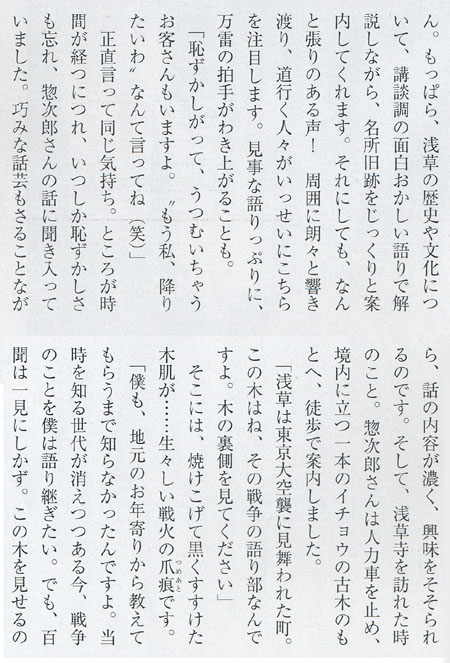 ん。もっぱら、浅草の歴史や文化について、講談調の面白おかしい語りで解説しながら、名所旧跡をじっくりと案内してくれます。それにしても、なんと張りのある声！　周囲に朗々と響き渡り、道行く人々がいっせいにこちらを注目します。見事な語りっぷりに、万雷の拍手がわき上がることも。

「恥ずかしがって、うつむいちゃうお客さんもいますよ。〝もう私、降りたいわ〟なんて言ってね（笑）」

正直言って同じ気持ち。ところが時間が経つにつれ、いつしか恥ずかしさも忘れ、惣次郎さんの話に聞き入っていました。巧みな話芸もさることながら、話の内容が濃く、興味をそそられるのです。そして、浅草寺を訪れた時のこと。惣次郎さんは人力車を止め、境内に立つ一本のイチョウの古木のもとへ、徒歩で案内しました。

「浅草は東京大空襲に見舞われた町。この木はね、その戦争の語り部なんですよ。木の裏側を見てください」

そこには、焼けこげて黒くすすけた木肌が……生々しい戦火の爪痕（つめあと）です。

「僕も、地元のお年寄りから教えてもらうまで知らなかったんですよ。当時を知る世代が消えつつある今、戦争のことを僕は語り継ぎたい。でも、百聞は一見にしかず。この木を見せるの